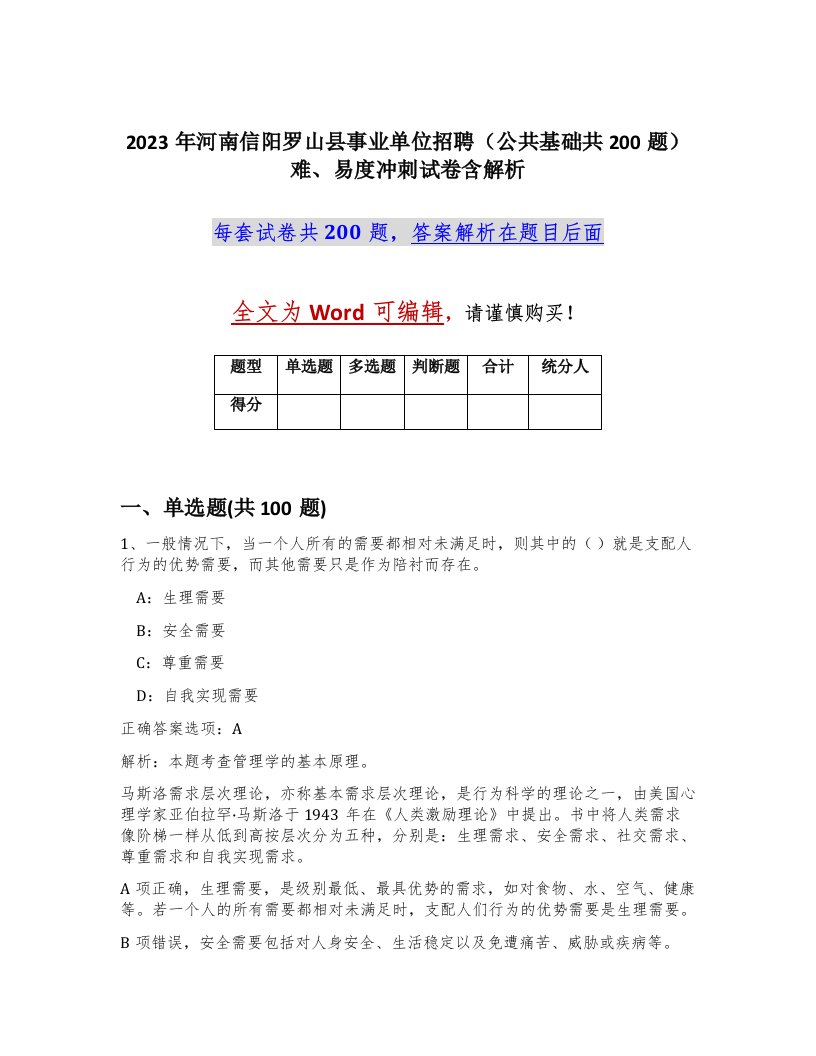 2023 年河南信阳罗山县事业单位招聘（公共基础共 200 题）难、易度冲刺试卷含解析

每套试卷共 200 题，答案解析在题目后面

全文为 Word 可编辑，请谨慎购买！

| 题型 | 单选题 | 多选题 | 判断题 | 合计 | 统分人 |
|---|---|---|---|---|---|
| 得分 | | | | | |

一、单选题(共 100 题)

1、一般情况下，当一个人所有的需要都相对未满足时，则其中的（ ）就是支配人行为的优势需要，而其他需要只是作为陪衬而存在。

A：生理需要

B：安全需要

C：尊重需要

D：自我实现需要

正确答案选项：A

解析：本题考查管理学的基本原理。

马斯洛需求层次理论，亦称基本需求层次理论，是行为科学的理论之一，由美国心理学家亚伯拉罕·马斯洛于 1943 年在《人类激励理论》中提出。书中将人类需求像阶梯一样从低到高按层次分为五种，分别是：生理需求、安全需求、社交需求、尊重需求和自我实现需求。

A 项正确，生理需要，是级别最低、最具优势的需求，如对食物、水、空气、健康等。若一个人的所有需要都相对未满足时，支配人们行为的优势需要是生理需要。

B 项错误，安全需要包括对人身安全、生活稳定以及免遭痛苦、威胁或疾病等。